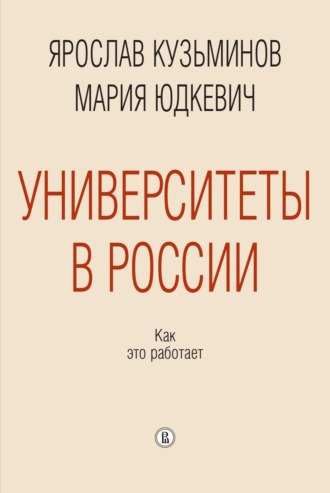 ЯРОСЛАВ КУЗЬМИНОВ
МАРИЯ ЮДКЕВИЧ

УНИВЕРСИТЕТЫ В РОССИИ

Как
это работает